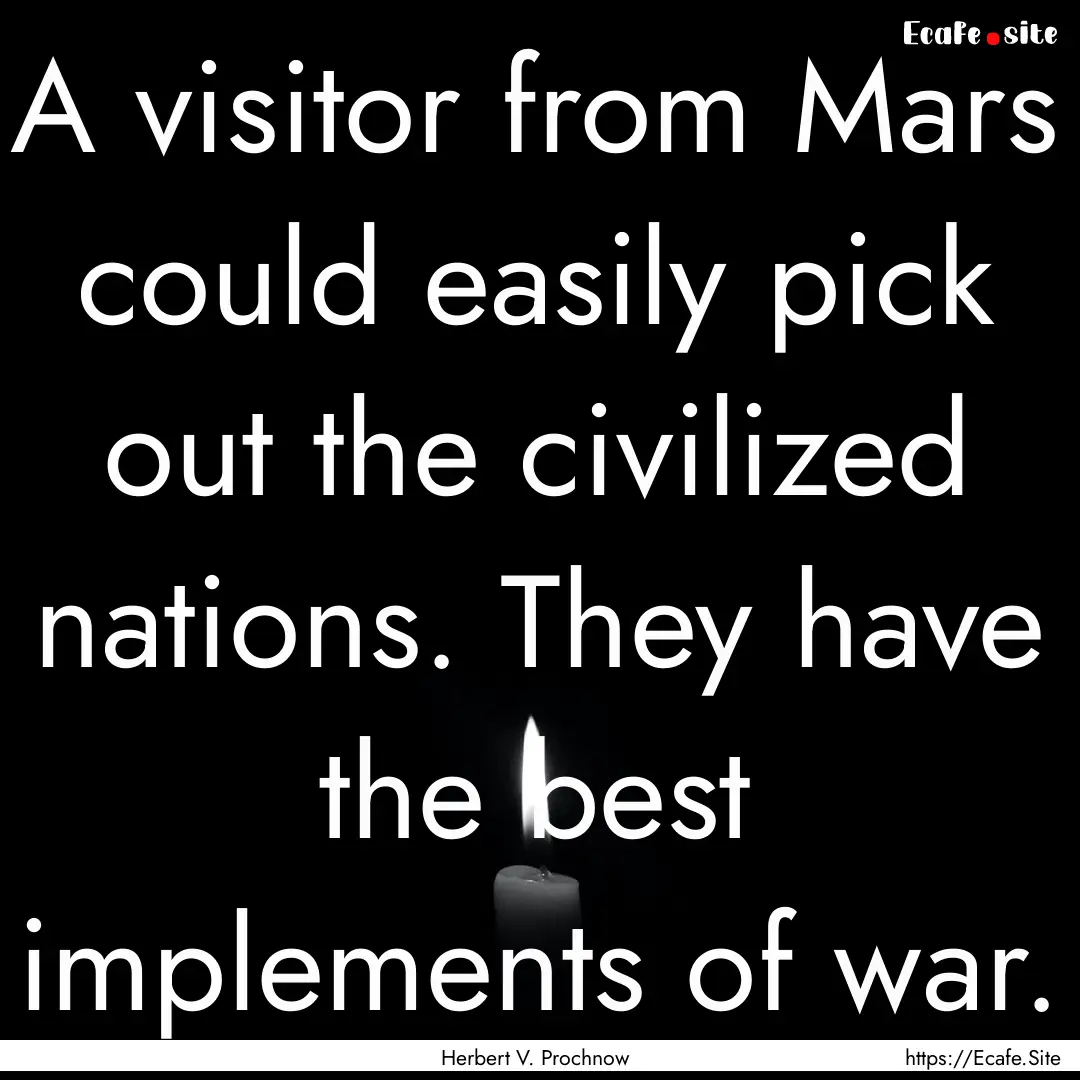 Ecafe.site

A visitor from Mars could easily pick out the civilized nations. They have the best implements of war.

Herbert V. Prochnow

https://Ecafe.Site